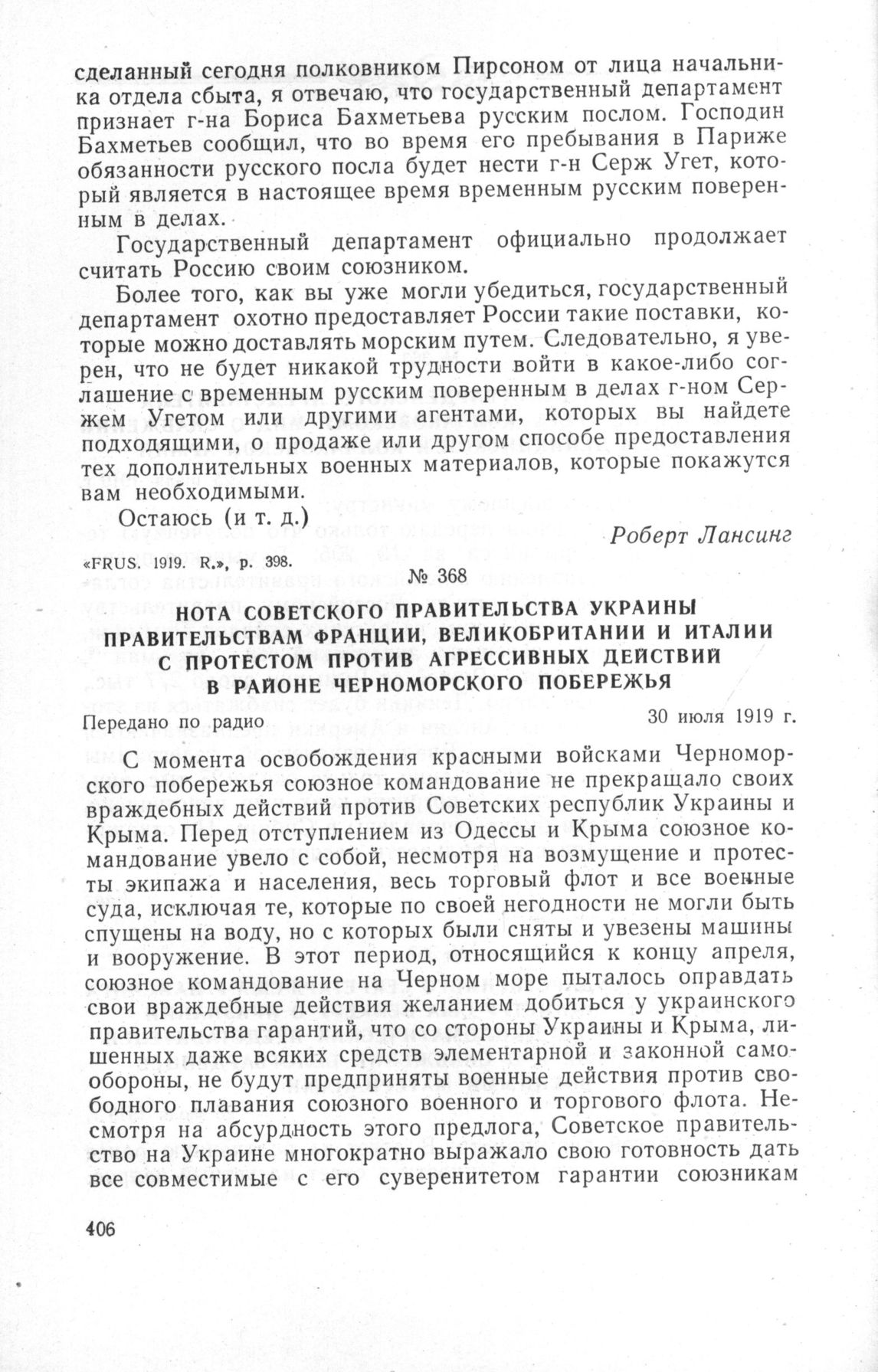 сделанный сегодня полковником Пирсоном от лица начальника отдела сбыта, я отвечаю, что государственный департамент признает г-на Бориса Бахметьева русским послом. Господин Бахметьев сообщил, что во время его пребывания в Париже обязанности русского посла будет нести г-н Серж Угет, который является в настоящее время временным русским поверенным в делах.

Государственный департамент официально продолжает считать Россию своим союзником.

Более того, как вы уже могли убедиться, государственный департамент охотно предоставляет России такие поставки, которые можно доставлять морским путем. Следовательно, я уверен, что не будет никакой трудности войти в какое-либо соглашение с временным русским поверенным в делах г-ном Сержем Угетом или другими агентами, которых вы найдете подходящими, о продаже или другом способе предоставления тех дополнительных военных материалов, которые покажутся вам необходимыми.

Остаюсь (и т. д.)

Роберт Лансинг

«FRUS. 1919. R.», p. 398.

№ 368

НОТА СОВЕТСКОГО ПРАВИТЕЛЬСТВА УКРАИНЫ ПРАВИТЕЛЬСТВАМ ФРАНЦИИ, ВЕЛИКОБРИТАНИИ И ИТАЛИИ С ПРОТЕСТОМ ПРОТИВ АГРЕССИВНЫХ ДЕЙСТВИЙ В РАЙОНЕ ЧЕРНОМОРСКОГО ПОБЕРЕЖЬЯ

Передано по радио

30 июля 1919 г.

С момента освобождения красными войсками Черноморского побережья союзное командование не прекращало своих враждебных действий против Советских республик Украины и Крыма. Перед отступлением из Одессы и Крыма союзное командование увело с собой, несмотря на возмущение и протесты экипажа и населения, весь торговый флот и все военные суда, исключая те, которые по своей негодности не могли быть спущены на воду, но с которых были сняты и увезены машины и вооружение. В этот период, относящийся к концу апреля, союзное командование на Черном море пыталось оправдать свои враждебные действия желанием добиться у украинского правительства гарантий, что со стороны Украины и Крыма, лишенных даже всяких средств элементарной и законной самообороны, не будут предприняты военные действия против свободного плавания союзного военного и торгового флота. Несмотря на абсурдность этого предлога, Советское правительство на Украине многократно выражало свою готовность дать все совместимые с его суверенитетом гарантии союзникам

406